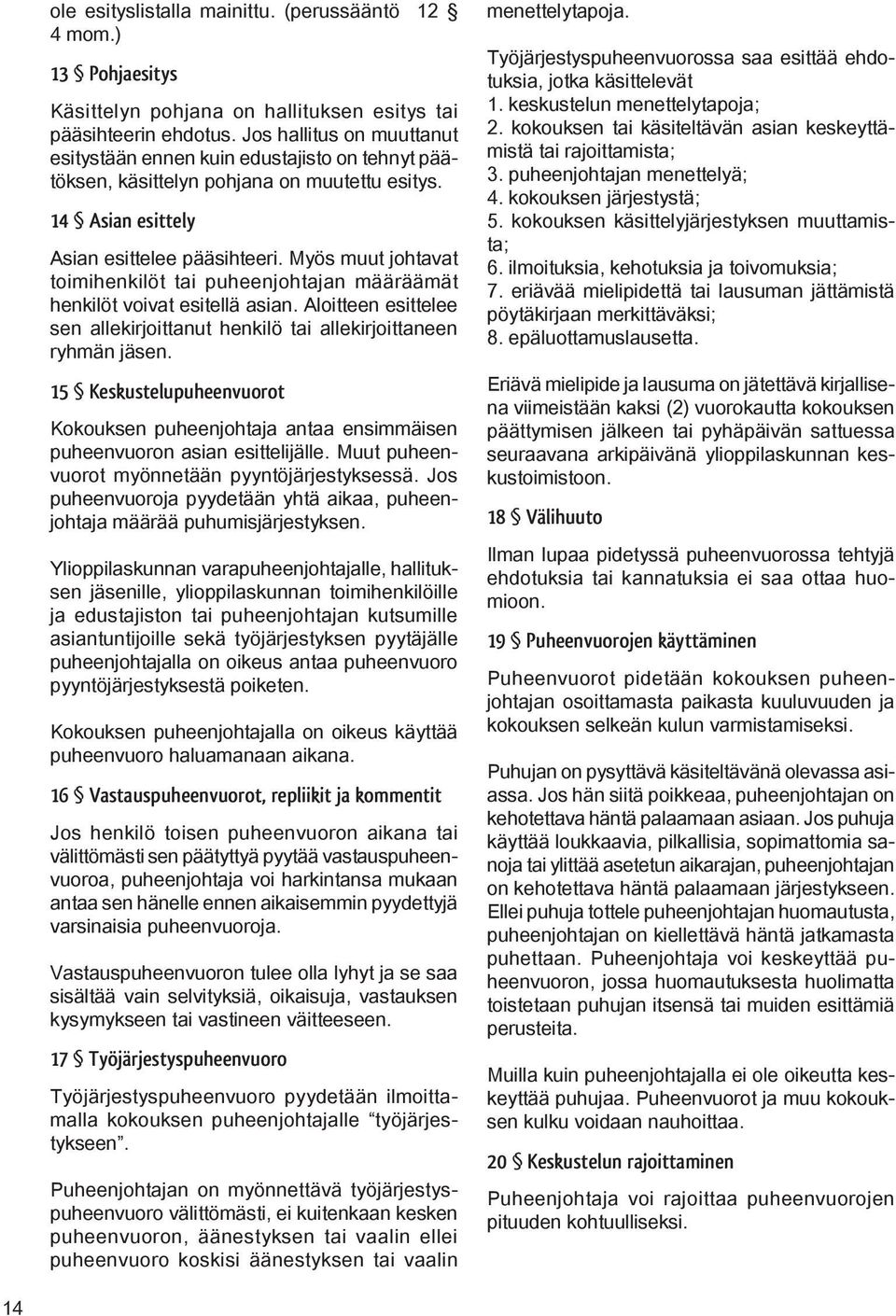 ole esityslistalla mainittu. (perussääntö 12 § 4 mom.)

13 § Pohjaesitys

Käsittelyn pohjana on hallituksen esitys tai pääsihteerin ehdotus. Jos hallitus on muuttanut esitystään ennen kuin edustajisto on tehnyt päätöksen, käsittelyn pohjana on muutettu esitys.

14 § Asian esittely

Asian esittelee pääsihteeri. Myös muut johtavat toimihenkilöt tai puheenjohtajan määräämät henkilöt voivat esitellä asian. Aloitteen esittelee sen allekirjoittanut henkilö tai allekirjoittaneen ryhmän jäsen.

15 § Keskustelupuheenvuorot

Kokouksen puheenjohtaja antaa ensimmäisen puheenvuoron asian esittelijälle. Muut puheenvuorot myönnetään pyyntöjärjestyksessä. Jos puheenvuoroja pyydetään yhtä aikaa, puheenjohtaja määrää puhumisjärjestyksen.

Ylioppilaskunnan varapuheenjohtajalle, hallituksen jäsenille, ylioppilaskunnan toimihenkilöille ja edustajiston tai puheenjohtajan kutsumille asiantuntijoille sekä työjärjestyksen pyytäjälle puheenjohtajalla on oikeus antaa puheenvuoro pyyntöjärjestyksestä poiketen.

Kokouksen puheenjohtajalla on oikeus käyttää puheenvuoro haluamanaan aikana.

16 § Vastauspuheenvuorot, repliikit ja kommentit

Jos henkilö toisen puheenvuoron aikana tai välittömästi sen päätyttyä pyytää vastauspuheenvuoroa, puheenjohtaja voi harkintansa mukaan antaa sen hänelle ennen aikaisemmin pyydettyjä varsinaisia puheenvuoroja.

Vastauspuheenvuoron tulee olla lyhyt ja se saa sisältää vain selvityksiä, oikaisuja, vastauksen kysymykseen tai vastineen väitteeseen.

17 § Työjärjestyspuheenvuoro

Työjärjestyspuheenvuoro pyydetään ilmoittamalla kokouksen puheenjohtajalle “työjärjestykseen”.

Puheenjohtajan on myönnettävä työjärjestyspuheenvuoro välittömästi, ei kuitenkaan kesken puheenvuoron, äänestyksen tai vaalin ellei puheenvuoro koskisi äänestyksen tai vaalin menettelytapoja.

Työjärjestyspuheenvuorossa saa esittää ehdotuksia, jotka käsittelevät
1. keskustelun menettelytapoja;
2. kokouksen tai käsiteltävän asian keskeyttämistä tai rajoittamista;
3. puheenjohtajan menettelyä;
4. kokouksen järjestystä;
5. kokouksen käsittelyjärjestyksen muuttamista;
6. ilmoituksia, kehotuksia ja toivomuksia;
7. eriävää mielipidettä tai lausuman jättämistä pöytäkirjaan merkittäväksi;
8. epäluottamuslausetta.

Eriävä mielipide ja lausuma on jätettävä kirjallisena viimeistään kaksi (2) vuorokautta kokouksen päättymisen jälkeen tai pyhäpäivän sattuessa seuraavana arkipäivänä ylioppilaskunnan keskustoimistoon.

18 § Välihuuto

Ilman lupaa pidetyssä puheenvuorossa tehtyjä ehdotuksia tai kannatuksia ei saa ottaa huomioon.

19 § Puheenvuorojen käyttäminen

Puheenvuorot pidetään kokouksen puheenjohtajan osoittamasta paikasta kuuluvuuden ja kokouksen selkeän kulun varmistamiseksi.

Puhujan on pysyttävä käsiteltävänä olevassa asiassa. Jos hän siitä poikkeaa, puheenjohtajan on kehotettava häntä palaamaan asiaan. Jos puhuja käyttää loukkaavia, pilkallisia, sopimattomia sanoja tai ylittää asetetun aikarajan, puheenjohtajan on kehotettava häntä palaamaan järjestykseen. Ellei puhuja tottele puheenjohtajan huomautusta, puheenjohtajan on kiellettävä häntä jatkamasta puhettaan. Puheenjohtaja voi keskeyttää puheenvuoron, jossa huomautuksesta huolimatta toistetaan puhujan itsensä tai muiden esittämiä perusteita.

Muilla kuin puheenjohtajalla ei ole oikeutta keskeyttää puhujaa. Puheenvuorot ja muu kokouksen kulku voidaan nauhoittaa.

20 § Keskustelun rajoittaminen

Puheenjohtaja voi rajoittaa puheenvuorojen pituuden kohtuulliseksi.

14